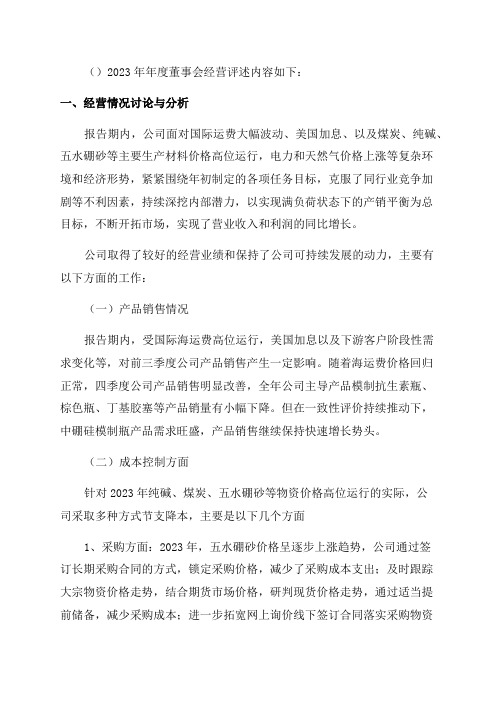 （）2023 年年度董事会经营评述内容如下：

一、经营情况讨论与分析

报告期内，公司面对国际运费大幅波动、美国加息、以及煤炭、纯碱、五水硼砂等主要生产材料价格高位运行，电力和天然气价格上涨等复杂环境和经济形势，紧紧围绕年初制定的各项任务目标，克服了同行业竞争加剧等不利因素，持续深挖内部潜力，以实现满负荷状态下的产销平衡为总目标，不断开拓市场，实现了营业收入和利润的同比增长。

公司取得了较好的经营业绩和保持了公司可持续发展的动力，主要有以下方面的工作：

（一）产品销售情况

报告期内，受国际海运费高位运行，美国加息以及下游客户阶段性需求变化等，对前三季度公司产品销售产生一定影响。随着海运费价格回归正常，四季度公司产品销售明显改善，全年公司主导产品模制抗生素瓶、棕色瓶、丁基胶塞等产品销量有小幅下降。但在一致性评价持续推动下，中硼硅模制瓶产品需求旺盛，产品销售继续保持快速增长势头。

（二）成本控制方面

针对 2023 年纯碱、煤炭、五水硼砂等物资价格高位运行的实际，公司采取多种方式节支降本，主要是以下几个方面

1、采购方面：2023 年，五水硼砂价格呈逐步上涨趋势，公司通过签订长期采购合同的方式，锁定采购价格，减少了采购成本支出；及时跟踪大宗物资价格走势，结合期货市场价格，研判现货价格走势，通过适当提前储备，减少采购成本；进一步拓宽网上询价线下签订合同落实采购物资